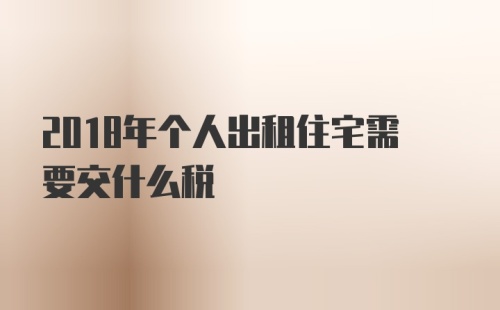 2018年个人出租住宅需要交什么税